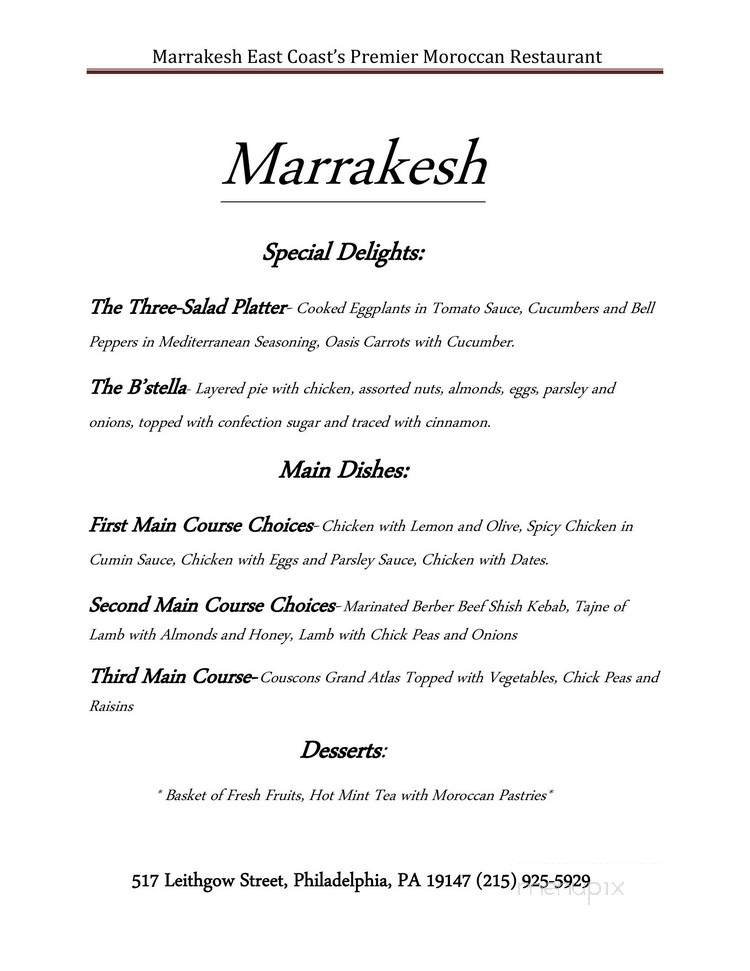 Marrakesh East Coast's Premier Moroccan Restaurant

Marrakesh

Special Delights:

The Three-Salad Platter- Cooked Eggplants in Tomato Sauce, Cucumbers and Bell Peppers in Mediterranean Seasoning, Oasis Carrots with Cucumber.

The B'stella- Layered pie with chicken, assorted nuts, almonds, eggs, parsley and onions, topped with confection sugar and traced with cinnamon.

Main Dishes:

First Main Course Choices- Chicken with Lemon and Olive, Spicy Chicken in Cumin Sauce, Chicken with Eggs and Parsley Sauce, Chicken with Dates.

Second Main Course Choices- Marinated Berber Beef Shish Kebab, Tajne of Lamb with Almonds and Honey, Lamb with Chick Peas and Onions

Third Main Course- Couscons Grand Atlas Topped with Vegetables, Chick Peas and Raisins

Desserts:

* Basket of Fresh Fruits, Hot Mint Tea with Moroccan Pastries*

517 Leithgow Street, Philadelphia, PA 19147 (215) 925-5929

menupix